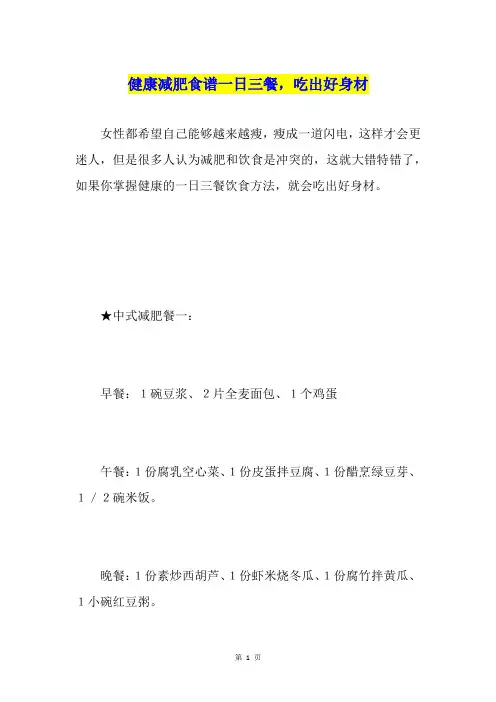 健康减肥食谱一日三餐，吃出好身材

女性都希望自己能够越来越瘦，瘦成一道闪电，这样才会更迷人，但是很多人认为减肥和饮食是冲突的，这就大错特错了，如果你掌握健康的一日三餐饮食方法，就会吃出好身材。

★中式减肥餐一：

早餐：1碗豆浆、2片全麦面包、1个鸡蛋

午餐：1份腐乳空心菜、1份皮蛋拌豆腐、1份醋烹绿豆芽、1/2碗米饭。

晚餐：1份素炒西胡芦、1份虾米烧冬瓜、1份腐竹拌黄瓜、1小碗红豆粥。

第 1 页